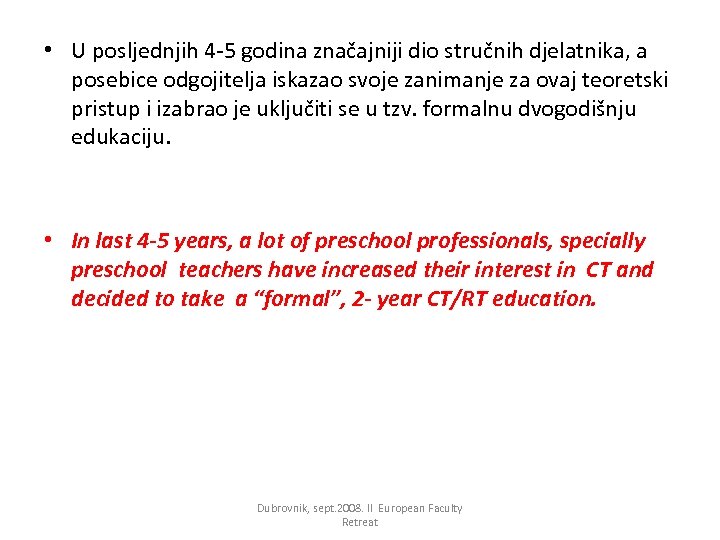 • U posljednjih 4-5 godina značajniji dio stručnih djelatnika, a posebice odgojitelja iskazao svoje zanimanje za ovaj teoretski pristup i izabrao je uključiti se u tzv. formalnu dvogodišnju edukaciju.

• In last 4-5 years, a lot of preschool professionals, specially preschool teachers have increased their interest in CT and decided to take a “formal”, 2- year CT/RT education.

Dubrovnik, sept.2008. II European Faculty Retreat